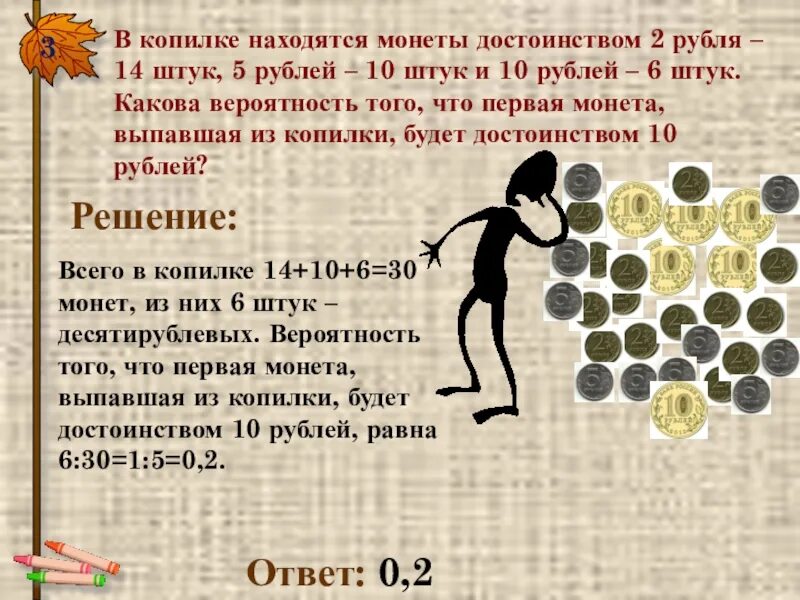 3

В копилке находятся монеты достоинством 2 рубля – 14 штук, 5 рублей – 10 штук и 10 рублей – 6 штук. Какова вероятность того, что первая монета, выпавшая из копилки, будет достоинством 10 рублей?

Решение:

Всего в копилке 14+10+6=30 монет, из них 6 штук – десятирублевых. Вероятность того, что первая монета, выпавшая из копилки, будет достоинством 10 рублей, равна 6:30=1:5=0,2.

Ответ: 0,2